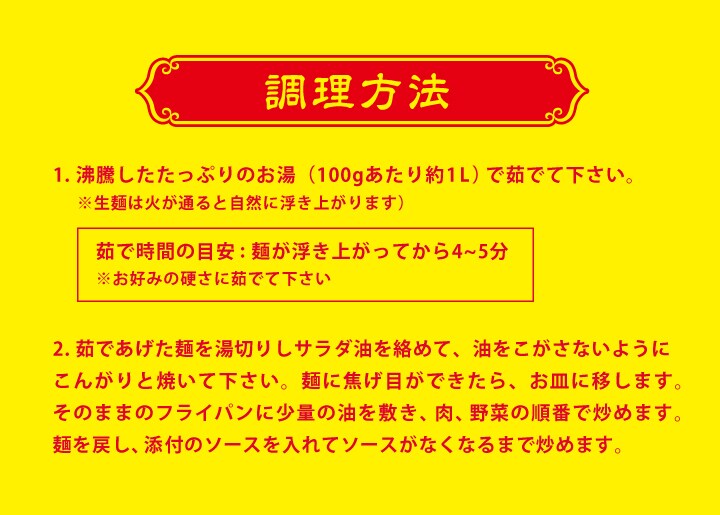 調理方法

1. 沸騰したたっぷりのお湯（100gあたり約1L）で茹でて下さい。
※生麺は火が通ると自然に浮き上がります）

茹で時間の目安：麺が浮き上がってから4~5分
※お好みの硬さに茹でて下さい

2. 茹であげた麺を湯切りしサラダ油を絡めて、油をこがさないようにこんがりと焼いて下さい。麺に焦げ目ができたら、お皿に移します。そのままのフライパンに少量の油を敷き、肉、野菜の順番で炒めます。麺を戻し、添付のソースを入れてソースがなくなるまで炒めます。